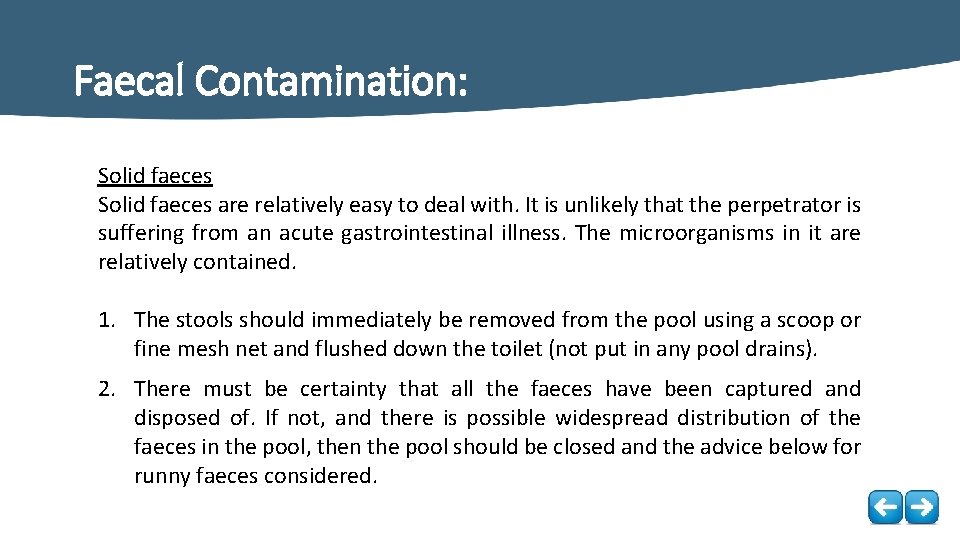 Faecal Contamination:

Solid faeces
Solid faeces are relatively easy to deal with. It is unlikely that the perpetrator is suffering from an acute gastrointestinal illness. The microorganisms in it are relatively contained.

1. The stools should immediately be removed from the pool using a scoop or fine mesh net and flushed down the toilet (not put in any pool drains).

2. There must be certainty that all the faeces have been captured and disposed of. If not, and there is possible widespread distribution of the faeces in the pool, then the pool should be closed and the advice below for runny faeces considered.